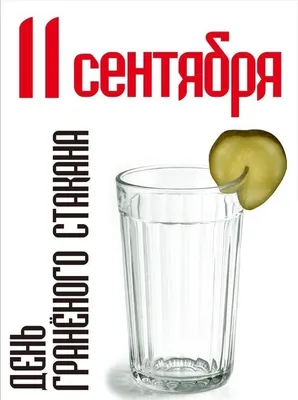 11 сентября

ДЕНЬ ГРАНЁНОГО СТАКАНА